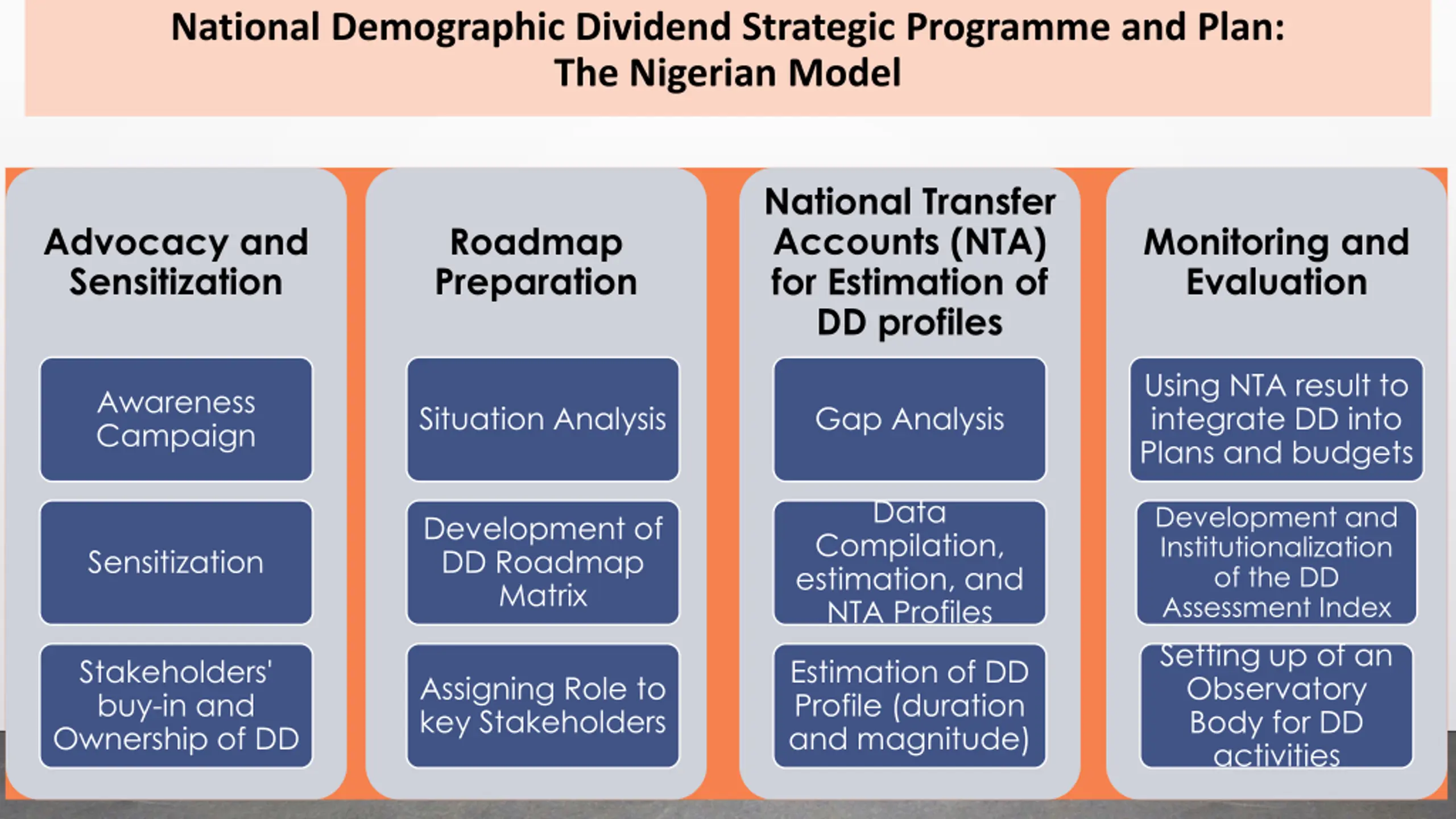 National Demographic Dividend Strategic Programme and Plan: The Nigerian Model

Advocacy and Sensitization

Awareness Campaign

Sensitization

Stakeholders' buy-in and Ownership of DD

Roadmap Preparation

Situation Analysis

Development of DD Roadmap Matrix

Assigning Role to key Stakeholders

National Transfer Accounts (NTA) for Estimation of DD profiles

Gap Analysis

Data Compilation, estimation, and NTA Profiles

Estimation of DD Profile (duration and magnitude)

Monitoring and Evaluation

Using NTA result to integrate DD into Plans and budgets

Development and Institutionalization of the DD Assessment Index

Setting up of an Observatory Body for DD activities